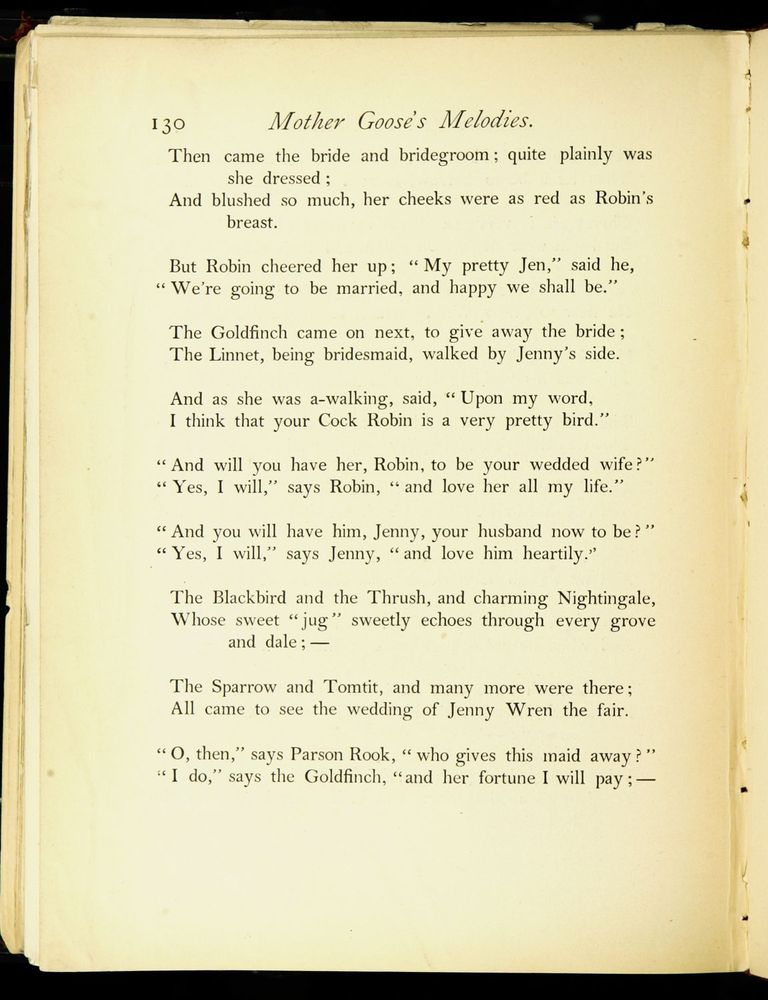 130 Mother Goose's Melodies.

Then came the bride and bridegroom; quite plainly was she dressed;
And blushed so much, her cheeks were as red as Robin's breast.

But Robin cheered her up; "My pretty Jen," said he,
"We're going to be married, and happy we shall be."

The Goldfinch came on next, to give away the bride;
The Linnet, being bridesmaid, walked by Jenny's side.

And as she was a-walking, said, "Upon my word,
I think that your Cock Robin is a very pretty bird."

"And will you have her, Robin, to be your wedded wife?"
"Yes, I will," says Robin, "and love her all my life."

"And you will have him, Jenny, your husband now to be?"
"Yes, I will," says Jenny, "and love him heartily."

The Blackbird and the Thrush, and charming Nightingale,
Whose sweet "jug" sweetly echoes through every grove and dale;—

The Sparrow and Tomtit, and many more were there;
All came to see the wedding of Jenny Wren the fair.

"O, then," says Parson Rook, "who gives this maid away?"
"I do," says the Goldfinch, "and her fortune I will pay;—